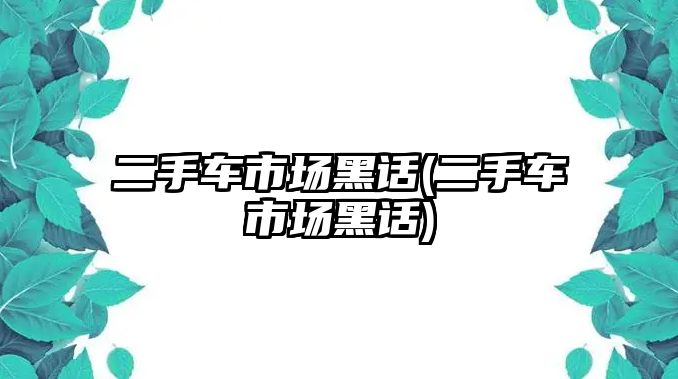 二手车市场黑话(二手车市场黑话)